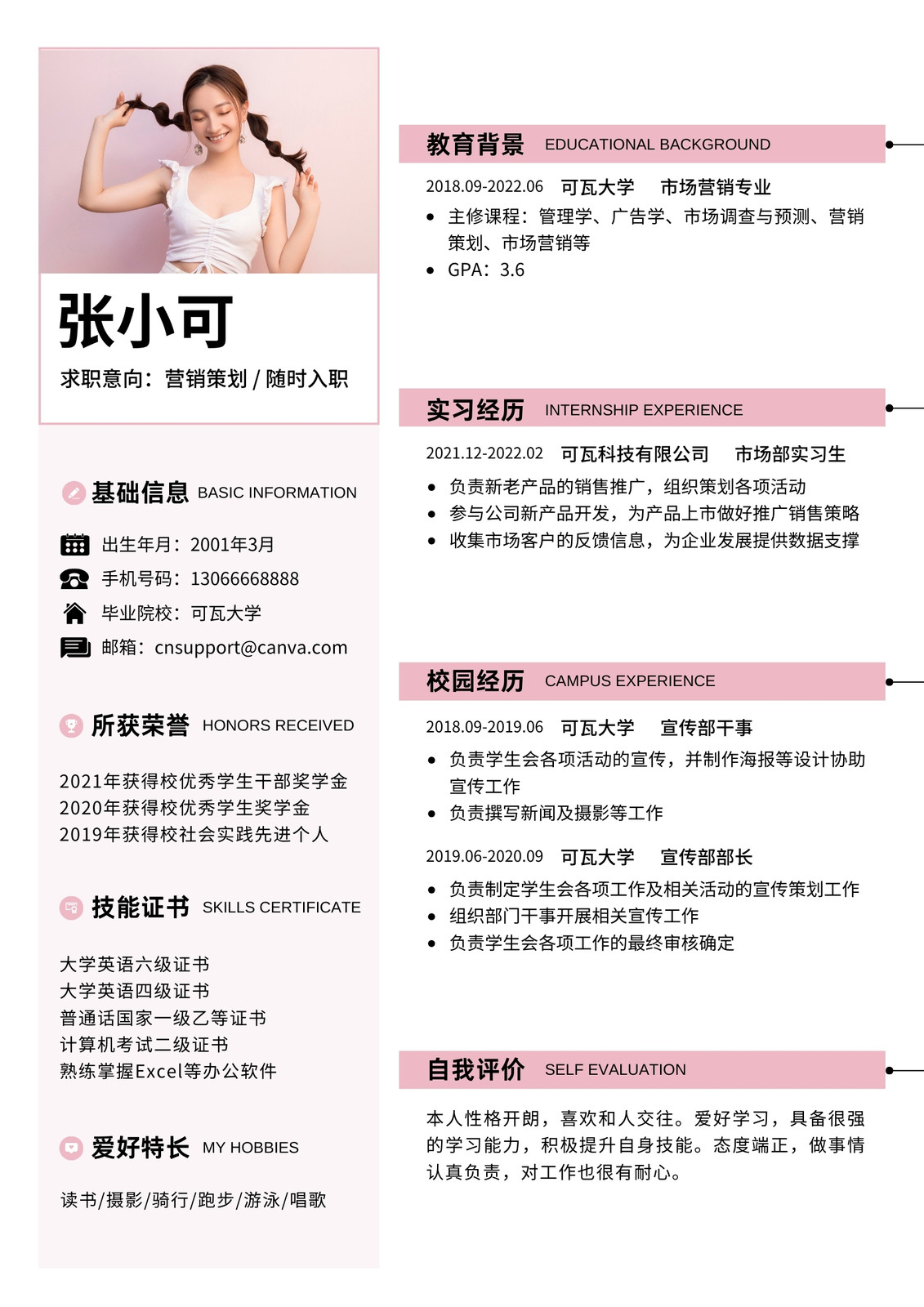 张小可

求职意向：营销策划 / 随时入职

基础信息 BASIC INFORMATION

出生年月：2001年3月
手机号码：13066668888
毕业院校：可瓦大学
邮箱：cnsupport@canva.com

所获荣誉 HONORS RECEIVED

2021年获得校优秀学生干部奖学金
2020年获得校优秀学生奖学金
2019年获得校社会实践先进个人

技能证书 SKILLS CERTIFICATE

大学英语六级证书
大学英语四级证书
普通话国家一级乙等证书
计算机考试二级证书
熟练掌握Excel等办公软件

爱好特长 MY HOBBIES

读书/摄影/骑行/跑步/游泳/唱歌

教育背景 EDUCATIONAL BACKGROUND

2018.09-2022.06 可瓦大学 市场营销专业
• 主修课程：管理学、广告学、市场调查与预测、营销策划、市场营销等
• GPA：3.6

实习经历 INTERNSHIP EXPERIENCE

2021.12-2022.02 可瓦科技有限公司 市场部实习生
• 负责新老产品的销售推广，组织策划各项活动
• 参与公司新产品开发，为产品上市做好推广销售策略
• 收集市场客户的反馈信息，为企业发展提供数据支撑

校园经历 CAMPUS EXPERIENCE

2018.09-2019.06 可瓦大学 宣传部干事
• 负责学生会各项活动的宣传，并制作海报等设计协助宣传工作
• 负责撰写新闻及摄影等工作

2019.06-2020.09 可瓦大学 宣传部部长
• 负责制定学生会各项工作及相关活动的宣传策划工作
• 组织部门干事开展相关宣传工作
• 负责学生会各项工作的最终审核确定

自我评价 SELF EVALUATION

本人性格开朗，喜欢和人交往。爱好学习，具备很强的学习能力，积极提升自身技能。态度端正，做事情认真负责，对工作也很有耐心。